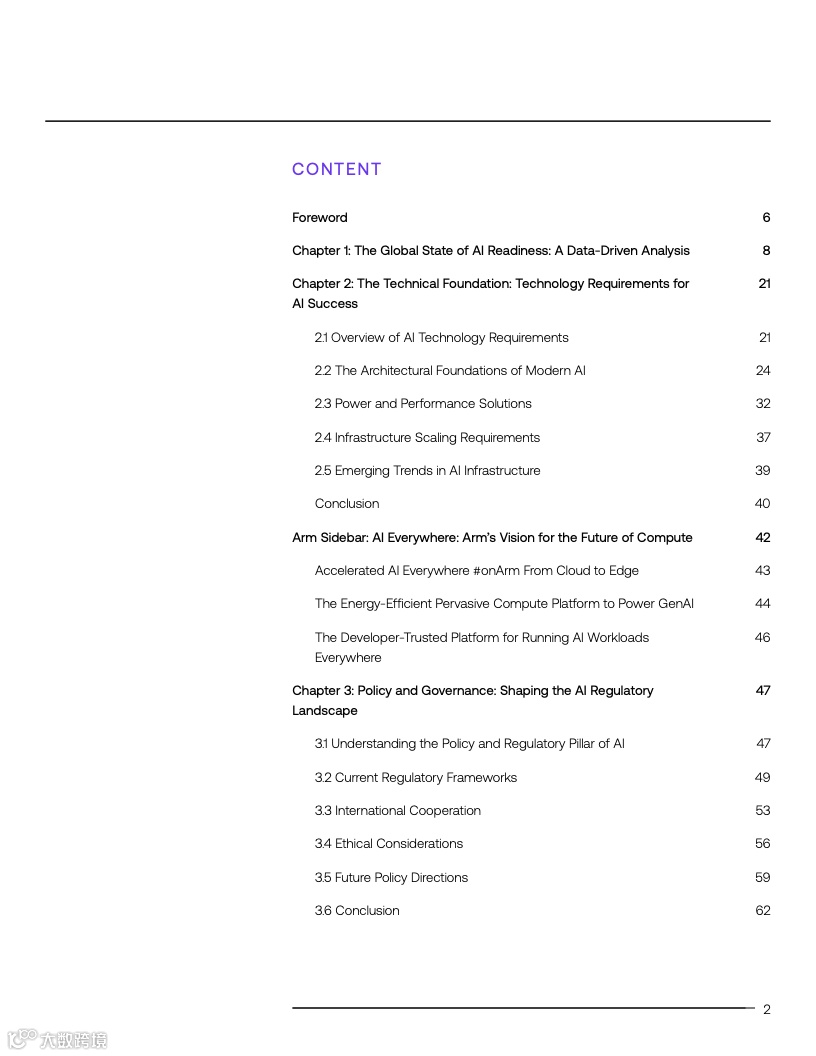 CONTENT

Foreword 6

Chapter 1: The Global State of AI Readiness: A Data-Driven Analysis 8

Chapter 2: The Technical Foundation: Technology Requirements for AI Success 21

2.1 Overview of AI Technology Requirements 21

2.2 The Architectural Foundations of Modern AI 24

2.3 Power and Performance Solutions 32

2.4 Infrastructure Scaling Requirements 37

2.5 Emerging Trends in AI Infrastructure 39

Conclusion 40

Arm Sidebar: AI Everywhere: Arm's Vision for the Future of Compute 42

Accelerated AI Everywhere #onArm From Cloud to Edge 43

The Energy-Efficient Pervasive Compute Platform to Power GenAI 44

The Developer-Trusted Platform for Running AI Workloads Everywhere 46

Chapter 3: Policy and Governance: Shaping the AI Regulatory Landscape 47

3.1 Understanding the Policy and Regulatory Pillar of AI 47

3.2 Current Regulatory Frameworks 49

3.3 International Cooperation 53

3.4 Ethical Considerations 56

3.5 Future Policy Directions 59

3.6 Conclusion 62

2

大数跨境